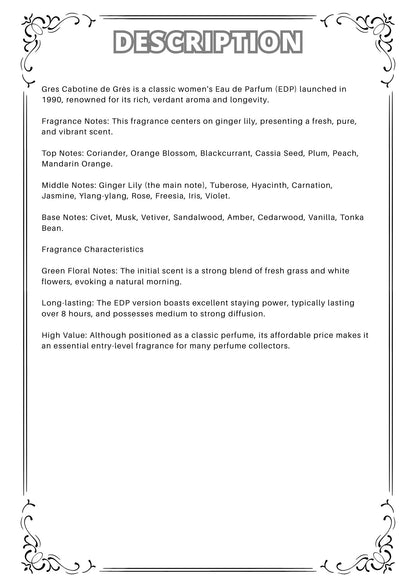 DESCRIPTION

Gres Cabotine de Grès is a classic women's Eau de Parfum (EDP) launched in 1990, renowned for its rich, verdant aroma and longevity.

Fragrance Notes: This fragrance centers on ginger lily, presenting a fresh, pure, and vibrant scent.

Top Notes: Coriander, Orange Blossom, Blackcurrant, Cassia Seed, Plum, Peach, Mandarin Orange.

Middle Notes: Ginger Lily (the main note), Tuberose, Hyacinth, Carnation, Jasmine, Ylang-ylang, Rose, Freesia, Iris, Violet.

Base Notes: Civet, Musk, Vetiver, Sandalwood, Amber, Cedarwood, Vanilla, Tonka Bean.

Fragrance Characteristics

Green Floral Notes: The initial scent is a strong blend of fresh grass and white flowers, evoking a natural morning.

Long-lasting: The EDP version boasts excellent staying power, typically lasting over 8 hours, and possesses medium to strong diffusion.

High Value: Although positioned as a classic perfume, its affordable price makes it an essential entry-level fragrance for many perfume collectors.